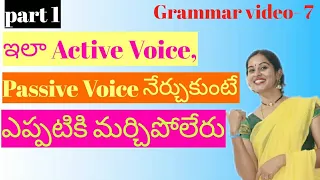 part 1

Grammar video- 7

ఇలా Active Voice,

Passive Voice నేర్చుకుంటే

ఎప్పటికి మర్చిపోలేరు